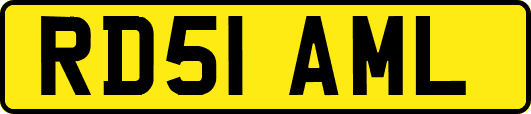 RD51 AML